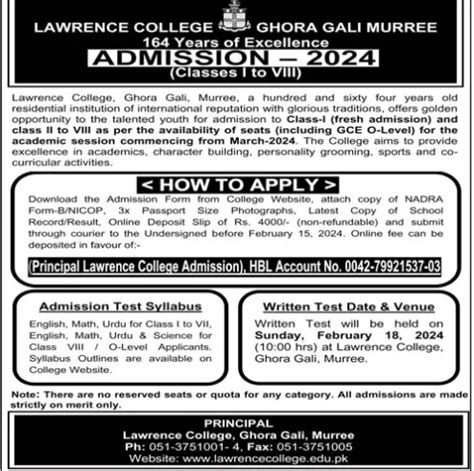 LAWRENCE COLLEGE GHORA GALI MURREE
164 Years of Excellence
ADMISSION – 2024
(Classes I to VIII)

Lawrence College, Ghora Gali, Murree, a hundred and sixty four years old residential institution of international reputation with glorious traditions, offers golden opportunity to the talented youth for admission to Class-I (fresh admission) and class II to VIII as per the availability of seats (including GCE O-Level) for the academic session commencing from March-2024. The College aims to provide excellence in academics, character building, personality grooming, sports and co-curricular activities.

< HOW TO APPLY >

Download the Admission Form from College Website, attach copy of NADRA Form-B/NICOP, 3x Passport Size Photographs, Latest Copy of School Record/Result, Online Deposit Slip of Rs. 4000/- (non-refundable) and submit through courier to the Undersigned before February 15, 2024. Online fee can be deposited in favour of:-

(Principal Lawrence College Admission), HBL Account No. 0042-79921537-03

Admission Test Syllabus

English, Math, Urdu for Class I to VII, English, Math, Urdu & Science for Class VIII / O-Level Applicants. Syllabus Outlines are available on College Website.

Written Test Date & Venue

Written Test will be held on Sunday, February 18, 2024 (10:00 hrs) at Lawrence College, Ghora Gali, Murree.

Note: There are no reserved seats or quota for any category. All admissions are made strictly on merit only.

PRINCIPAL
Lawrence College, Ghora Gali, Murree
Ph: 051-3751001- 4, Fax: 051-3751005
Website: www.lawrencecollege.edu.pk